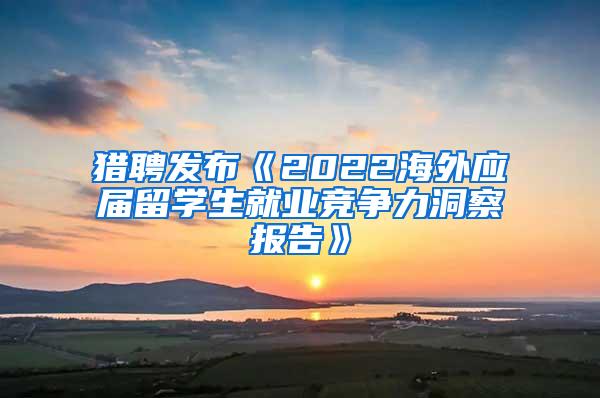 猎聘发布《2022海外应届留学生就业竞争力洞察报告》